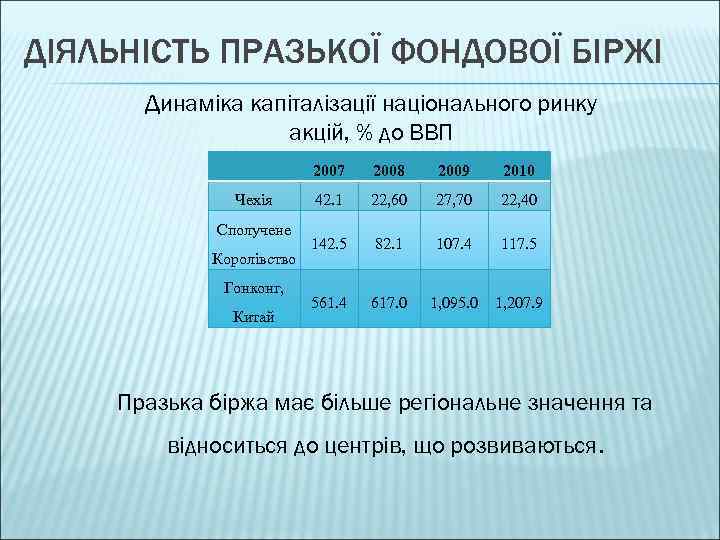 ДІЯЛЬНІСТЬ ПРАЗЬКОЇ ФОНДОВОЇ БІРЖІ

Динаміка капіталізації національного ринку акцій, % до ВВП

| | 2007 | 2008 | 2009 | 2010 |
|---|---|---|---|---|
| Чехія | 42.1 | 22,60 | 27,70 | 22,40 |
| Сполучене Королівство | 142.5 | 82.1 | 107.4 | 117.5 |
| Гонконг, Китай | 561.4 | 617.0 | 1,095.0 | 1,207.9 |

Празька біржа має більше регіональне значення та відноситься до центрів, що розвиваються.